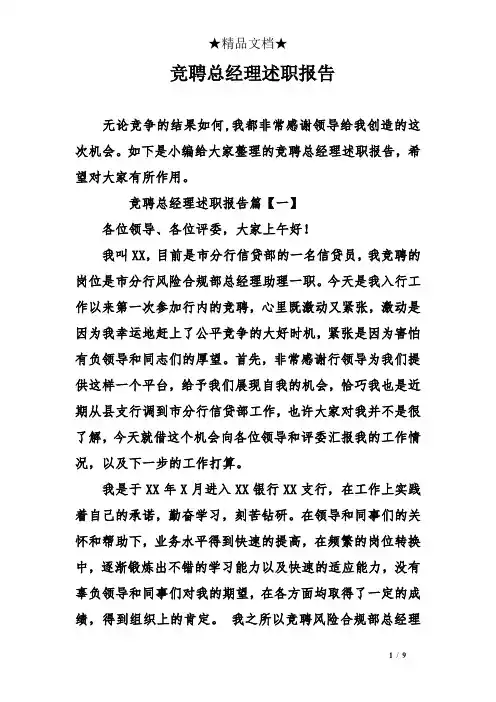 ★精品文档★

竞聘总经理述职报告

无论竞争的结果如何，我都非常感谢领导给我创造的这次机会。如下是小编给大家整理的竞聘总经理述职报告，希望对大家有所作用。

竞聘总经理述职报告篇【一】

各位领导、各位评委，大家上午好！

我叫XX，目前是市分行信贷部的一名信贷员，我竞聘的岗位是市分行风险合规部总经理助理一职。今天是我入行工作以来第一次参加行内的竞聘，心里既激动又紧张，激动是因为我幸运地赶上了公平竞争的大好时机，紧张是因为害怕有负领导和同志们的厚望。首先，非常感谢行领导为我们提供这样一个平台，给予我们展现自我的机会，恰巧我也是近期从县支行调到市分行信贷部工作，也许大家对我并不是很了解，今天就借这个机会向各位领导和评委汇报我的工作情况，以及下一步的工作打算。

我是于XX年X月进入XX银行XX支行，在工作上实践着自己的承诺，勤奋学习，刻苦钻研。在领导和同事们的关怀和帮助下，业务水平得到快速的提高，在频繁的岗位转换中，逐渐锻炼出不错的学习能力以及快速的适应能力，没有辜负领导和同事们对我的期望，在各方面均取得了一定的成绩，得到组织上的肯定。 我之所以竞聘风险合规部总经理

1 / 9